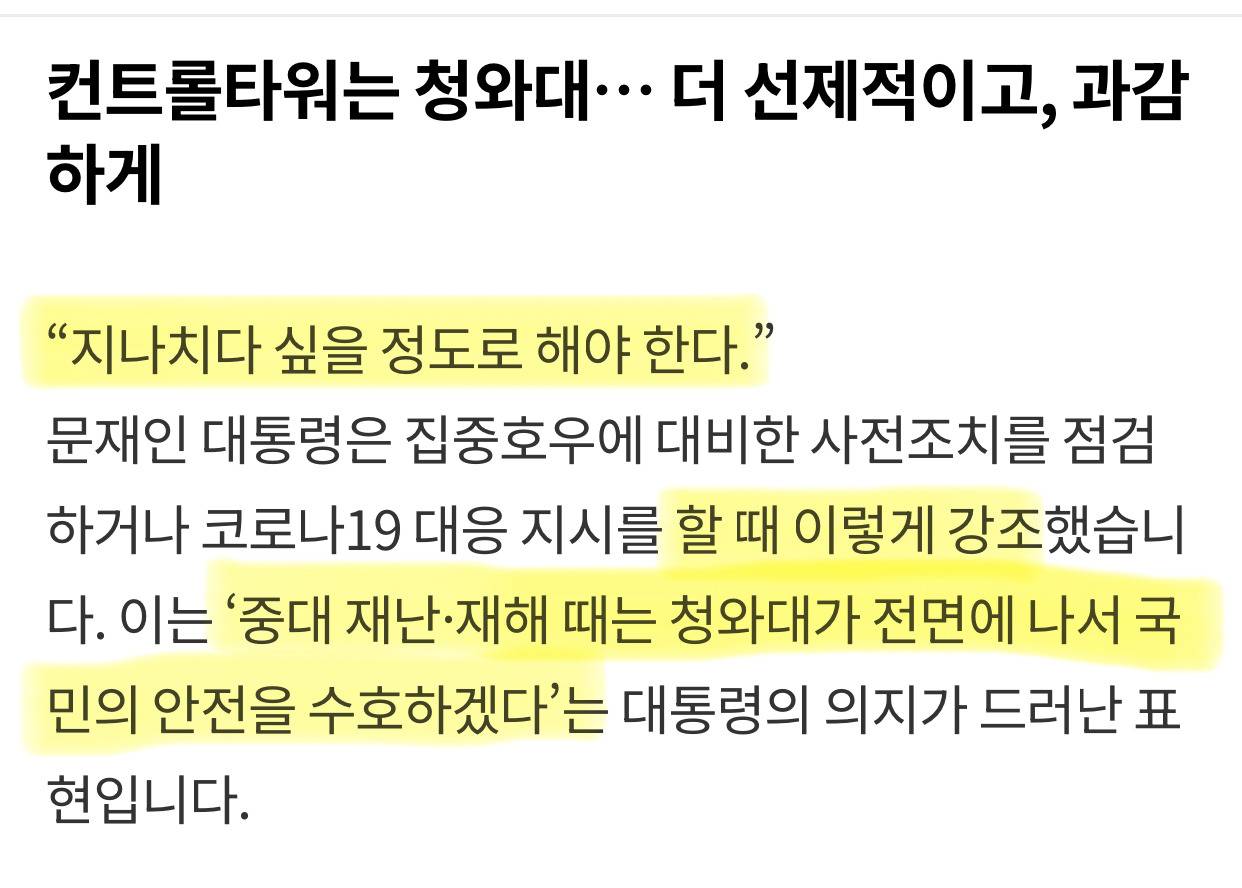 컨트롤타워는 청와대… 더 선제적이고, 과감하게

“지나치다 싶을 정도로 해야 한다.”
문재인 대통령은 집중호우에 대비한 사전조치를 점검하거나 코로나19 대응 지시를 할 때 이렇게 강조했습니다. 이는 ‘중대 재난·재해 때는 청와대가 전면에 나서 국민의 안전을 수호하겠다’는 대통령의 의지가 드러난 표현입니다.